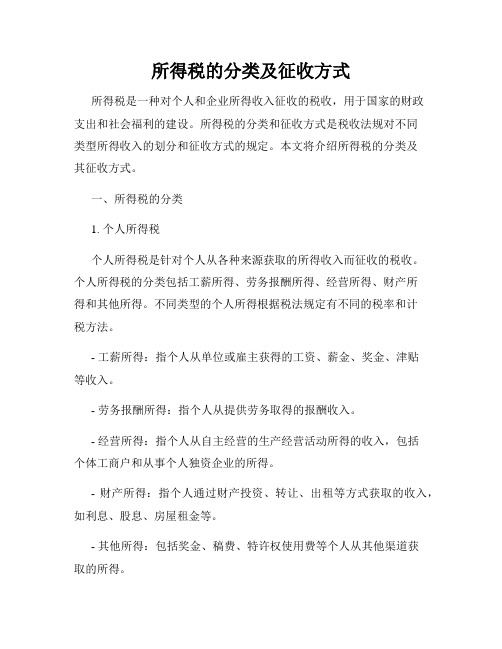 所得税的分类及征收方式

所得税是一种对个人和企业所得收入征收的税收，用于国家的财政支出和社会福利的建设。所得税的分类和征收方式是税收法规对不同类型所得收入的划分和征收方式的规定。本文将介绍所得税的分类及其征收方式。

一、所得税的分类

1. 个人所得税

个人所得税是针对个人从各种来源获取的所得收入而征收的税收。个人所得税的分类包括工薪所得、劳务报酬所得、经营所得、财产所得和其他所得。不同类型的个人所得根据税法规定有不同的税率和计税方法。

- 工薪所得：指个人从单位或雇主获得的工资、薪金、奖金、津贴等收入。

- 劳务报酬所得：指个人从提供劳务取得的报酬收入。

- 经营所得：指个人从自主经营的生产经营活动所得的收入，包括个体工商户和从事个人独资企业的所得。

- 财产所得：指个人通过财产投资、转让、出租等方式获取的收入，如利息、股息、房屋租金等。

- 其他所得：包括奖金、稿费、特许权使用费等个人从其他渠道获取的所得。